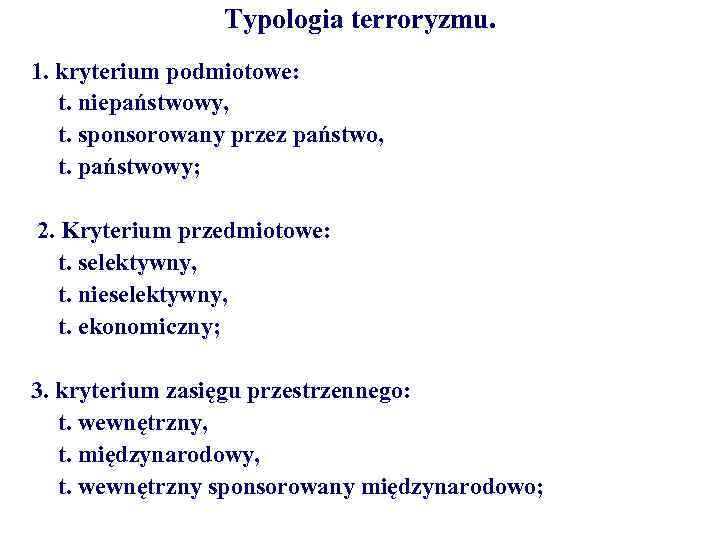 Typologia terroryzmu.

1. kryterium podmiotowe:
t. niepaństwowy,
t. sponsorowany przez państwo,
t. państwowy;

2. Kryterium przedmiotowe:
t. selektywny,
t. nieselektywny,
t. ekonomiczny;

3. kryterium zasięgu przestrzennego:
t. wewnętrzny,
t. międzynarodowy,
t. wewnętrzny sponsorowany międzynarodowo;